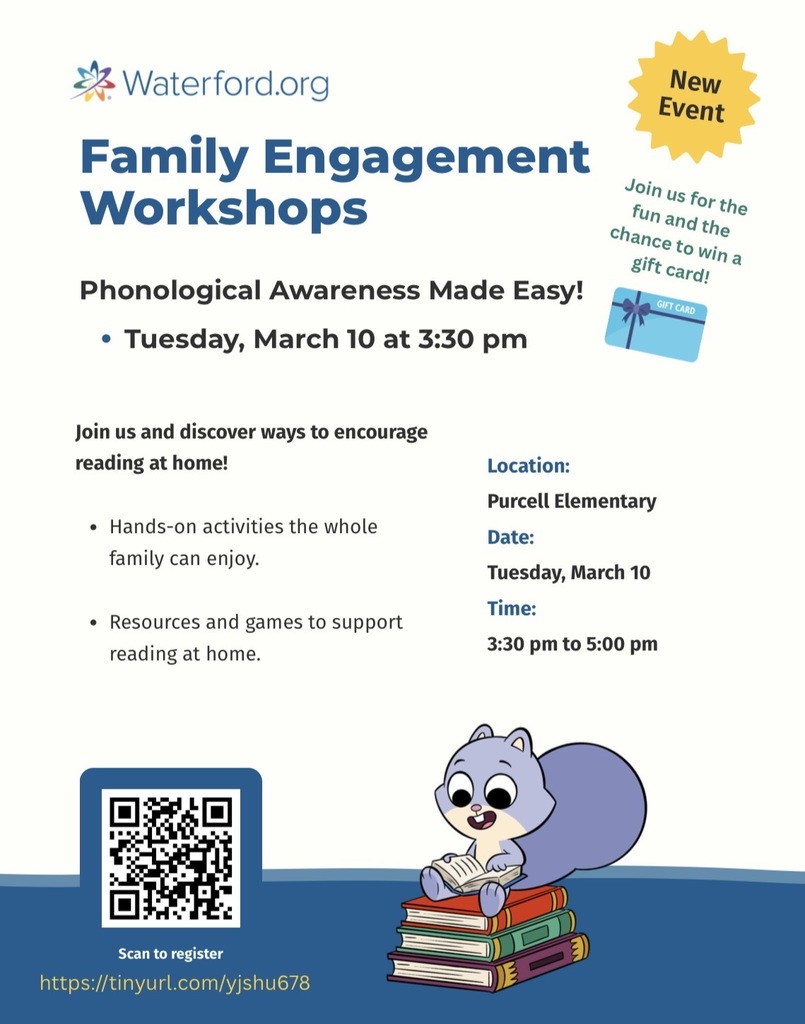 Waterford.org

New Event

Family Engagement Workshops

Join us for the fun and the chance to win a gift card!

GIFT CARD

Phonological Awareness Made Easy!

• Tuesday, March 10 at 3:30 pm

Join us and discover ways to encourage reading at home!

• Hands-on activities the whole family can enjoy.

• Resources and games to support reading at home.

Location:
Purcell Elementary
Date:
Tuesday, March 10
Time:
3:30 pm to 5:00 pm

Scan to register
https://tinyurl.com/yjshu678